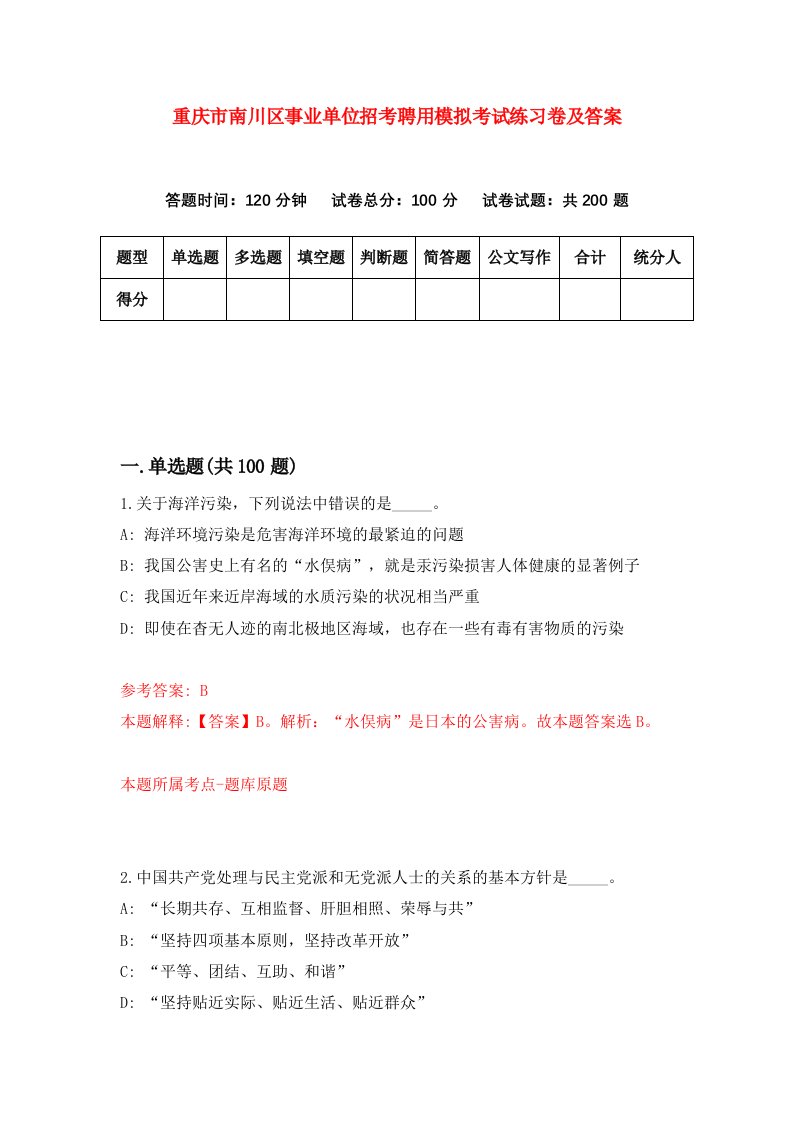 重庆市南川区事业单位招考聘用模拟考试练习卷及答案

答题时间：120 分钟　试卷总分：100 分　试卷试题：共 200 题

| 题型 | 单选题 | 多选题 | 填空题 | 判断题 | 简答题 | 公文写作 | 合计 | 统分人 |
|---|---|---|---|---|---|---|---|---|
| 得分 | | | | | | | | |

一.单选题(共 100 题)

1.关于海洋污染，下列说法中错误的是_____。
A: 海洋环境污染是危害海洋环境的最紧迫的问题
B: 我国公害史上有名的“水俣病”，就是汞污染损害人体健康的显著例子
C: 我国近年来近岸海域的水质污染的状况相当严重
D: 即使在杳无人迹的南北极地区海域，也存在一些有毒有害物质的污染

参考答案: B
本题解释:【答案】B。解析：“水俣病”是日本的公害病。故本题答案选 B。

本题所属考点-题库原题

2.中国共产党处理与民主党派和无党派人士的关系的基本方针是_____。
A: “长期共存、互相监督、肝胆相照、荣辱与共”
B: “坚持四项基本原则，坚持改革开放”
C: “平等、团结、互助、和谐”
D: “坚持贴近实际、贴近生活、贴近群众”